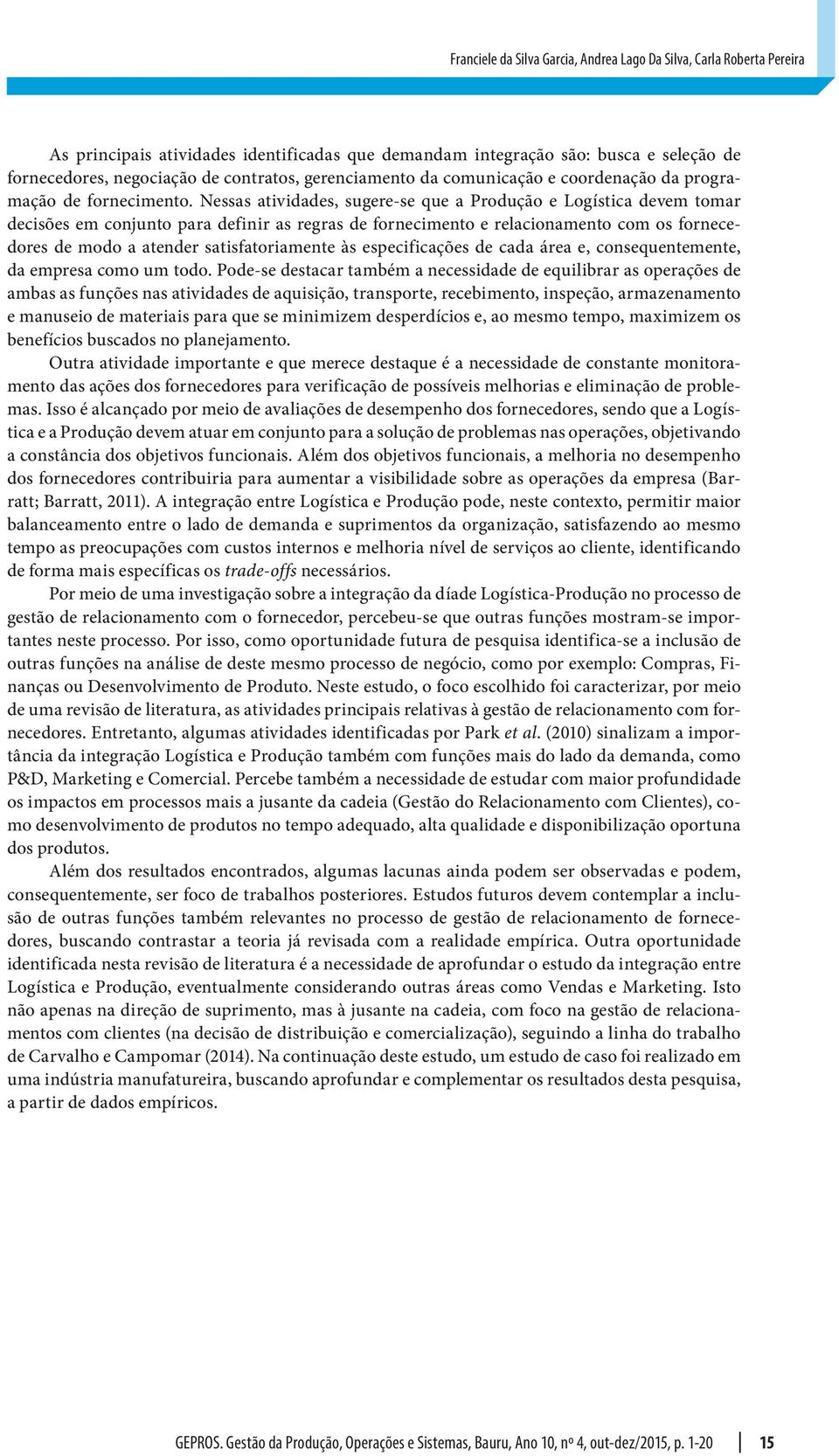 Franciele da Silva Garcia, Andrea Lago Da Silva, Carla Roberta Pereira

As principais atividades identificadas que demandam integração são: busca e seleção de fornecedores, negociação de contratos, gerenciamento da comunicação e coordenação da programação de fornecimento. Nessas atividades, sugere-se que a Produção e Logística devem tomar decisões em conjunto para definir as regras de fornecimento e relacionamento com os fornecedores de modo a atender satisfatoriamente às especificações de cada área e, consequentemente, da empresa como um todo. Pode-se destacar também a necessidade de equilibrar as operações de ambas as funções nas atividades de aquisição, transporte, recebimento, inspeção, armazenamento e manuseio de materiais para que se minimizem desperdícios e, ao mesmo tempo, maximizem os benefícios buscados no planejamento.

Outra atividade importante e que merece destaque é a necessidade de constante monitoramento das ações dos fornecedores para verificação de possíveis melhorias e eliminação de problemas. Isso é alcançado por meio de avaliações de desempenho dos fornecedores, sendo que a Logística e a Produção devem atuar em conjunto para a solução de problemas nas operações, objetivando a constância dos objetivos funcionais. Além dos objetivos funcionais, a melhoria no desempenho dos fornecedores contribuiria para aumentar a visibilidade sobre as operações da empresa (Barratt; Barratt, 2011). A integração entre Logística e Produção pode, neste contexto, permitir maior balanceamento entre o lado de demanda e suprimentos da organização, satisfazendo ao mesmo tempo as preocupações com custos internos e melhoria nível de serviços ao cliente, identificando de forma mais específicas os trade-offs necessários.

Por meio de uma investigação sobre a integração da díade Logística-Produção no processo de gestão de relacionamento com o fornecedor, percebeu-se que outras funções mostram-se importantes neste processo. Por isso, como oportunidade futura de pesquisa identifica-se a inclusão de outras funções na análise de deste mesmo processo de negócio, como por exemplo: Compras, Finanças ou Desenvolvimento de Produto. Neste estudo, o foco escolhido foi caracterizar, por meio de uma revisão de literatura, as atividades principais relativas à gestão de relacionamento com fornecedores. Entretanto, algumas atividades identificadas por Park et al. (2010) sinalizam a importância da integração Logística e Produção também com funções mais do lado da demanda, como P&D, Marketing e Comercial. Percebe também a necessidade de estudar com maior profundidade os impactos em processos mais a jusante da cadeia (Gestão do Relacionamento com Clientes), como desenvolvimento de produtos no tempo adequado, alta qualidade e disponibilização oportuna dos produtos.

Além dos resultados encontrados, algumas lacunas ainda podem ser observadas e podem, consequentemente, ser foco de trabalhos posteriores. Estudos futuros devem contemplar a inclusão de outras funções também relevantes no processo de gestão de relacionamento de fornecedores, buscando contrastar a teoria já revisada com a realidade empírica. Outra oportunidade identificada nesta revisão de literatura é a necessidade de aprofundar o estudo da integração entre Logística e Produção, eventualmente considerando outras áreas como Vendas e Marketing. Isto não apenas na direção de suprimento, mas à jusante na cadeia, com foco na gestão de relacionamentos com clientes (na decisão de distribuição e comercialização), seguindo a linha do trabalho de Carvalho e Campomar (2014). Na continuação deste estudo, um estudo de caso foi realizado em uma indústria manufatureira, buscando aprofundar e complementar os resultados desta pesquisa, a partir de dados empíricos.

GEPROS. Gestão da Produção, Operações e Sistemas, Bauru, Ano 10, nº 4, out-dez/2015, p. 1-20 15